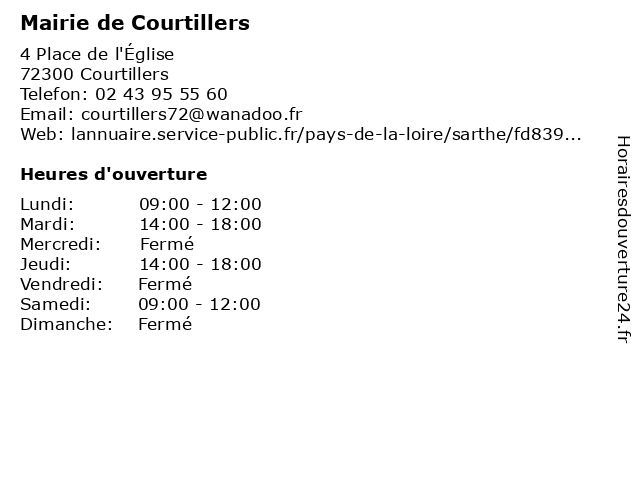 Mairie de Courtillers

4 Place de l'Église
72300 Courtillers
Telefon: 02 43 95 55 60
Email: courtillers72@wanadoo.fr
Web: lannuaire.service-public.fr/pays-de-la-loire/sarthe/fd839...

Heures d'ouverture

| | |
|---|---|
| Lundi: | 09:00 - 12:00 |
| Mardi: | 14:00 - 18:00 |
| Mercredi: | Fermé |
| Jeudi: | 14:00 - 18:00 |
| Vendredi: | Fermé |
| Samedi: | 09:00 - 12:00 |
| Dimanche: | Fermé |

Horairesdouverture24.fr